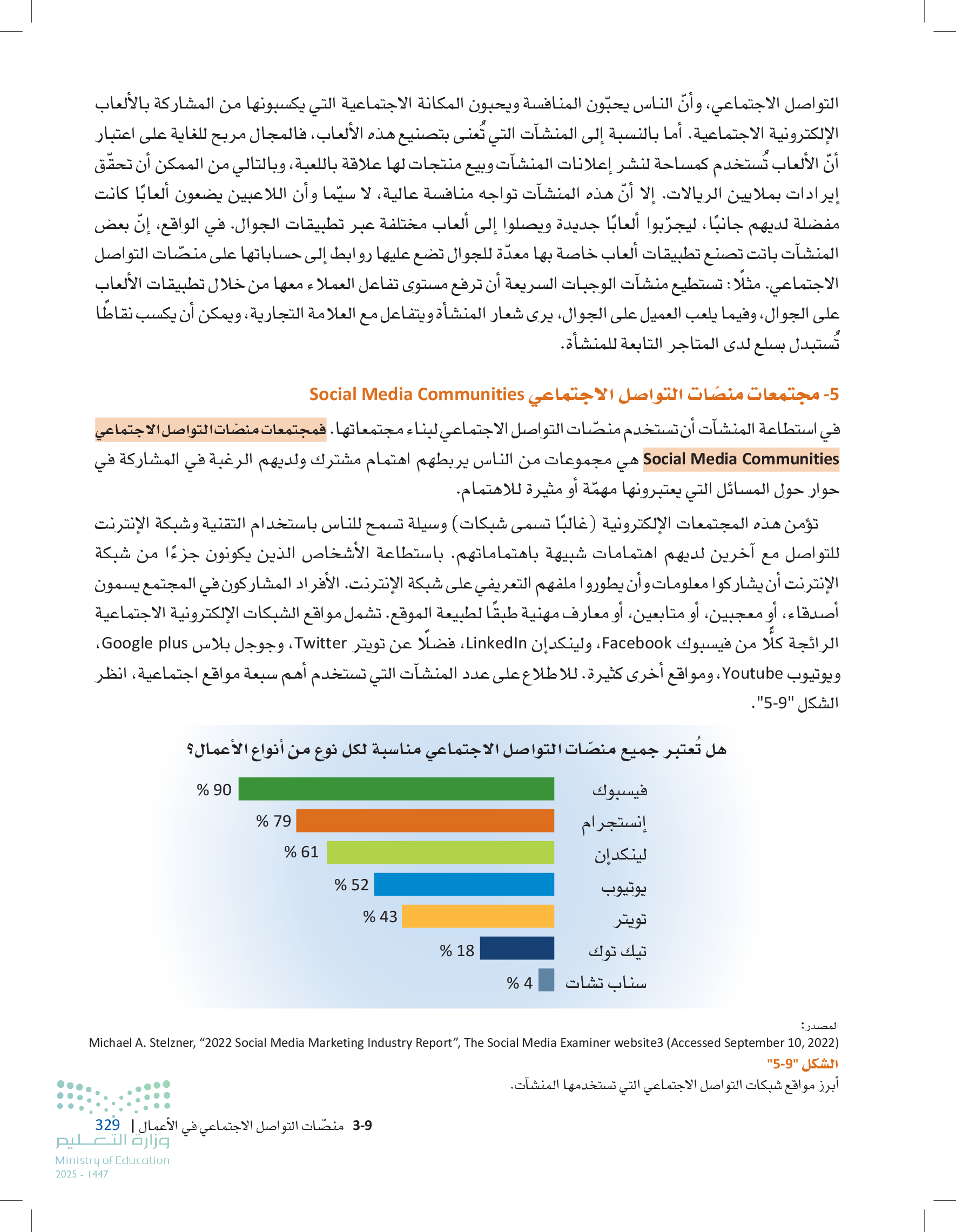 التواصل الاجتماعي، وأنّ الناس يحبّون المنافسة ويحبون المكانة الاجتماعية التي يكسبونها من المشاركة بالألعاب الإلكترونية الاجتماعية. أما بالنسبة إلى المنشآت التي تُعنى بتصنيع هذه الألعاب، فالمجال مربح للغاية على اعتبار أنّ الألعاب تُستخدم كمساحة لنشر إعلانات المنشآت وبيع منتجات لها علاقة باللعبة، وبالتالي من الممكن أن تحقّق إيرادات بملايين الريالات. إلا أنّ هذه المنشآت تواجه منافسة عالية، لا سيّما وأن اللاعبين يضعون ألعابًا كانت مفضلة لديهم جانبًا، ليجرّبوا ألعابًا جديدة ويصلوا إلى ألعاب مختلفة عبر تطبيقات الجوال. في الواقع، إنّ بعض المنشآت باتت تصنع تطبيقات ألعاب خاصة بها معدّة للجوال تضع عليها روابط إلى حساباتها على منصّات التواصل الاجتماعي. مثلًا: تستطيع منشآت الوجبات السريعة أن ترفع مستوى تفاعل العملاء معها من خلال تطبيقات الألعاب على الجوال، وفيما يلعب العميل على الجوال، يرى شعار المنشأة ويتفاعل مع العلامة التجارية، ويمكن أن يكسب نقاطًا تُستبدل بسلع لدى المتاجر التابعة للمنشأة.

5- مجتمعات منصّات التواصل الاجتماعي Social Media Communities

في استطاعة المنشآت أن تستخدم منصّات التواصل الاجتماعي لبناء مجتمعاتها. فمجتمعات منصّات التواصل الاجتماعي Social Media Communities هي مجموعات من الناس يربطهم اهتمام مشترك ولديهم الرغبة في المشاركة في حوار حول المسائل التي يعتبرونها مهمّة أو مثيرة للاهتمام.

تؤمن هذه المجتمعات الإلكترونية (غالبًا تسمى شبكات) وسيلة تسمح للناس باستخدام التقنية وشبكة الإنترنت للتواصل مع آخرين لديهم اهتمامات شبيهة باهتماماتهم. باستطاعة الأشخاص الذين يكونون جزءًا من شبكة الإنترنت أن يشاركوا معلومات وأن يطوروا ملفهم التعريفي على شبكة الإنترنت. الأفراد المشاركون في المجتمع يسمون أصدقاء، أو معجبين، أو متابعين، أو معارف مهنية طبقًا لطبيعة الموقع. تشمل مواقع الشبكات الإلكترونية الاجتماعية الرائجة كلًّا من فيسبوك Facebook، ولينكدإن LinkedIn، فضلًا عن تويتر Twitter، وجوجل بلاس Google plus، ويوتيوب Youtube، ومواقع أخرى كثيرة. للاطلاع على عدد المنشآت التي تستخدم أهم سبعة مواقع اجتماعية، انظر الشكل "9-5".

هل تُعتبر جميع منصّات التواصل الاجتماعي مناسبة لكل نوع من أنواع الأعمال؟

فيسبوك % 90
إنستجرام % 79
لينكدإن % 61
يوتيوب % 52
تويتر % 43
تيك توك % 18
سناب تشات % 4

المصدر:
Michael A. Stelzner, “2022 Social Media Marketing Industry Report”, The Social Media Examiner website3 (Accessed September 10, 2022)

الشكل "9-5"
أبرز مواقع شبكات التواصل الاجتماعي التي تستخدمها المنشآت.

3-9 منصّات التواصل الاجتماعي في الأعمال | 329

وزارة التعليم
Ministry of Education
2025 - 1447